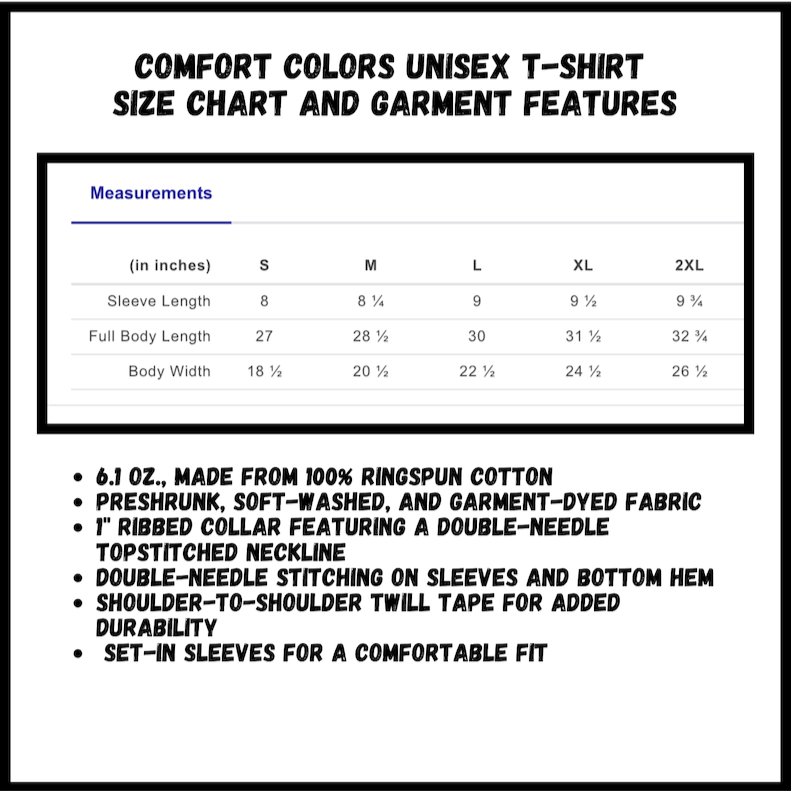 COMFORT COLORS UNISEX T-SHIRT
SIZE CHART AND GARMENT FEATURES

Measurements

| (in inches) | S | M | L | XL | 2XL |
|---|---|---|---|---|---|
| Sleeve Length | 8 | 8 ¼ | 9 | 9 ½ | 9 ¾ |
| Full Body Length | 27 | 28 ½ | 30 | 31 ½ | 32 ¾ |
| Body Width | 18 ½ | 20 ½ | 22 ½ | 24 ½ | 26 ½ |

• 6.1 OZ., MADE FROM 100% RINGSPUN COTTON
• PRESHRUNK, SOFT-WASHED, AND GARMENT-DYED FABRIC
• 1" RIBBED COLLAR FEATURING A DOUBLE-NEEDLE TOPSTITCHED NECKLINE
• DOUBLE-NEEDLE STITCHING ON SLEEVES AND BOTTOM HEM
• SHOULDER-TO-SHOULDER TWILL TAPE FOR ADDED DURABILITY
• SET-IN SLEEVES FOR A COMFORTABLE FIT